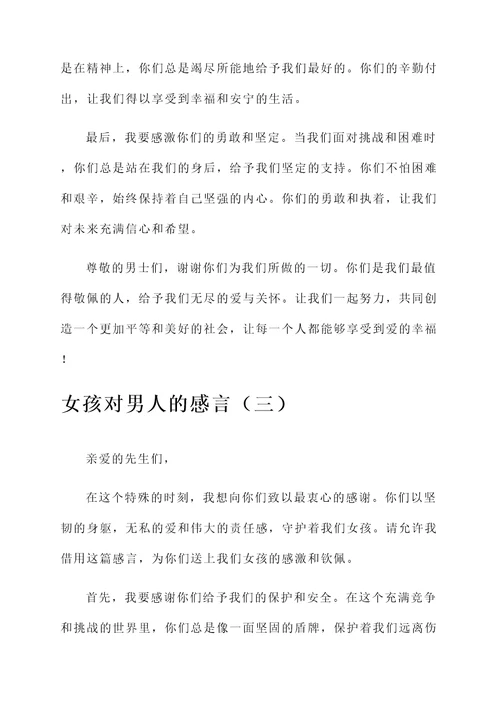 是在精神上，你们总是竭尽所能地给予我们最好的。你们的辛勤付出，让我们得以享受到幸福和安宁的生活。

最后，我要感激你们的勇敢和坚定。当我们面对挑战和困难时，你们总是站在我们的身后，给予我们坚定的支持。你们不怕困难和艰辛，始终保持着自己坚强的内心。你们的勇敢和执着，让我们对未来充满信心和希望。

尊敬的男士们，谢谢你们为我们所做的一切。你们是我们最值得敬佩的人，给予我们无尽的爱与关怀。让我们一起努力，共同创造一个更加平等和美好的社会，让每一个人都能够享受到爱的幸福！

女孩对男人的感言（三）

亲爱的先生们，

在这个特殊的时刻，我想向你们致以最衷心的感谢。你们以坚韧的身躯，无私的爱和伟大的责任感，守护着我们女孩。请允许我借用这篇感言，为你们送上我们女孩的感激和钦佩。

首先，我要感谢你们给予我们的保护和安全。在这个充满竞争和挑战的世界里，你们总是像一面坚固的盾牌，保护着我们远离伤